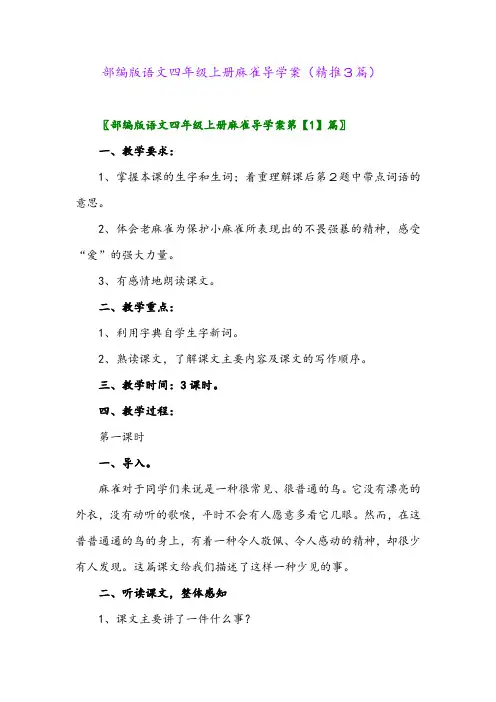 部编版语文四年级上册麻雀导学案（精推3篇）

〖部编版语文四年级上册麻雀导学案第【1】篇〗

一、教学要求：

1、掌握本课的生字和生词；着重理解课后第2题中带点词语的意思。

2、体会老麻雀为保护小麻雀所表现出的不畏强暴的精神，感受“爱”的强大力量。

3、有感情地朗读课文。

二、教学重点：

1、利用字典自学生字新词。

2、熟读课文，了解课文主要内容及课文的写作顺序。

三、教学时间：3课时。

四、教学过程：

第一课时

一、导入。

麻雀对于同学们来说是一种很常见、很普通的鸟。它没有漂亮的外衣，没有动听的歌喉，平时不会有人愿意多看它几眼。然而，在这普普通通的鸟的身上，有着一种令人敬佩、令人感动的精神，却很少有人发现。这篇课文给我们描述了这样一种少见的事。

二、听读课文，整体感知

1、课文主要讲了一件什么事？